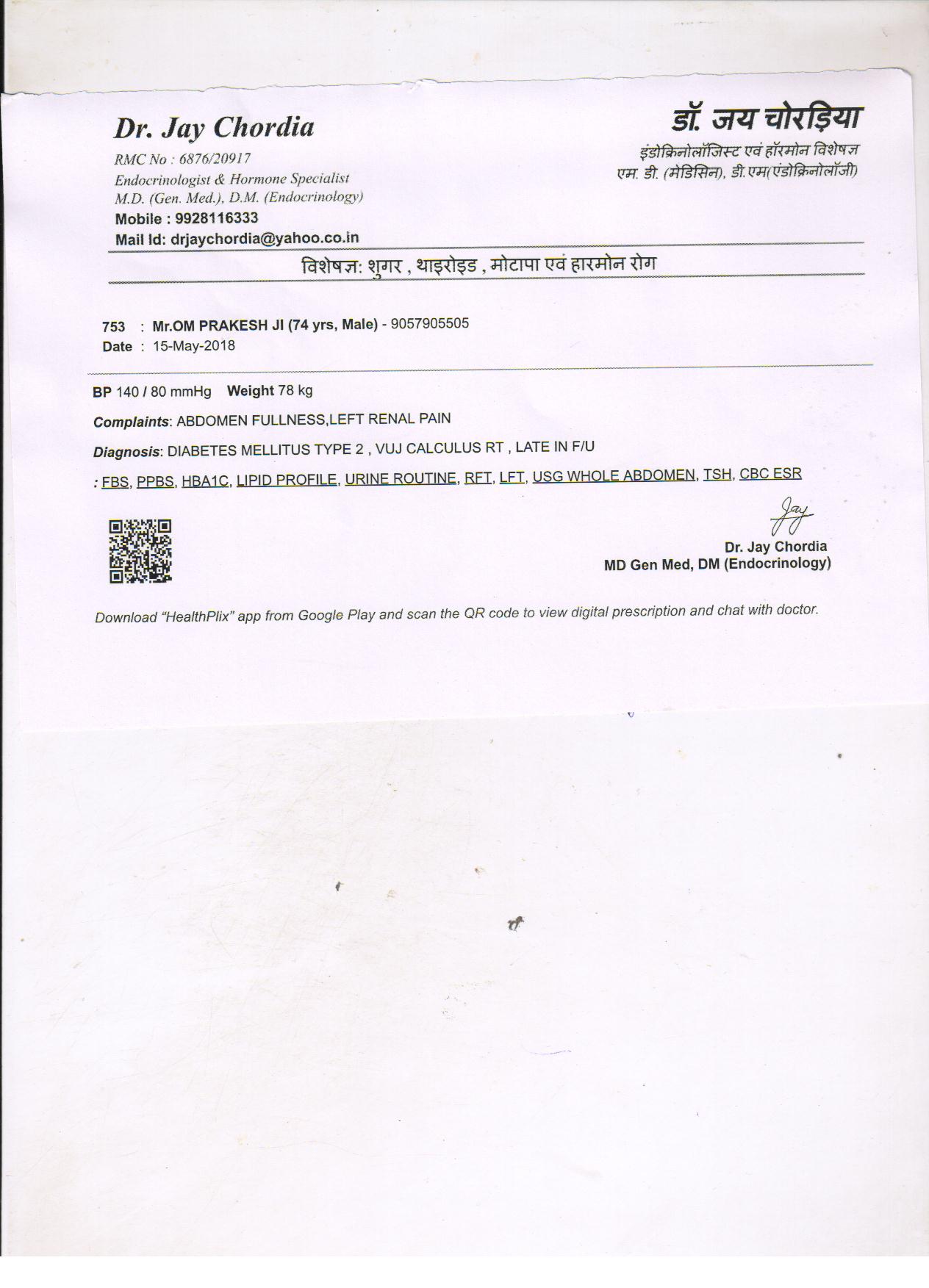 Dr. Jay Chordia
RMC No : 6876/20917
Endocrinologist & Hormone Specialist
M.D. (Gen. Med.), D.M. (Endocrinology)
Mobile : 9928116333
Mail Id: drjaychordia@yahoo.co.in

डॉ. जय चोरड़िया
इंडोक्रिनोलॉजिस्ट एवं हॉरमोन विशेषज्ञ
एम. डी. (मेडिसिन), डी.एम(एंडोक्रिनोलॉजी)

विशेषज्ञ: शुगर , थाइरोइड , मोटापा एवं हारमोन रोग

753 : Mr.OM PRAKESH JI (74 yrs, Male) - 9057905505
Date : 15-May-2018

BP 140 / 80 mmHg Weight 78 kg

Complaints: ABDOMEN FULLNESS,LEFT RENAL PAIN

Diagnosis: DIABETES MELLITUS TYPE 2 , VUJ CALCULUS RT , LATE IN F/U

: FBS, PPBS, HBA1C, LIPID PROFILE, URINE ROUTINE, RFT, LFT, USG WHOLE ABDOMEN, TSH, CBC ESR

Jay
Dr. Jay Chordia
MD Gen Med, DM (Endocrinology)

Download "HealthPlix" app from Google Play and scan the QR code to view digital prescription and chat with doctor.